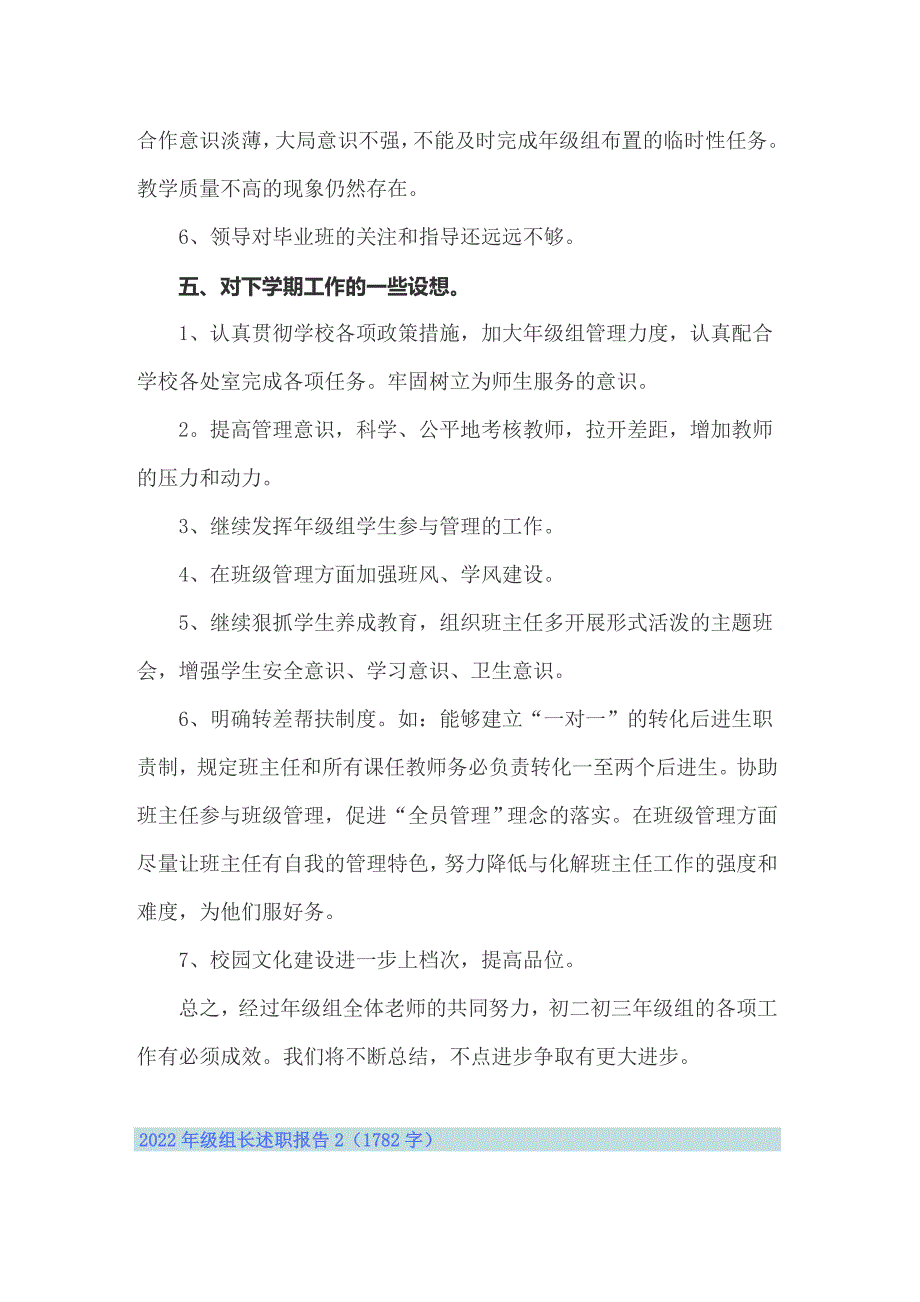 合作意识淡薄，大局意识不强，不能及时完成年级组布置的临时性任务。教学质量不高的现象仍然存在。

6、领导对毕业班的关注和指导还远远不够。

五、对下学期工作的一些设想。

1、认真贯彻学校各项政策措施，加大年级组管理力度，认真配合学校各处室完成各项任务。牢固树立为师生服务的意识。

2。提高管理意识，科学、公平地考核教师，拉开差距，增加教师的压力和动力。

3、继续发挥年级组学生参与管理的工作。

4、在班级管理方面加强班风、学风建设。

5、继续狠抓学生养成教育，组织班主任多开展形式活泼的主题班会，增强学生安全意识、学习意识、卫生意识。

6、明确转差帮扶制度。如：能够建立“一对一”的转化后进生职责制，规定班主任和所有课任教师务必负责转化一至两个后进生。协助班主任参与班级管理，促进“全员管理”理念的落实。在班级管理方面尽量让班主任有自我的管理特色，努力降低与化解班主任工作的强度和难度，为他们服好务。

7、校园文化建设进一步上档次，提高品位。

总之，经过年级组全体老师的共同努力，初二初三年级组的各项工作有必须成效。我们将不断总结，不点进步争取有更大进步。

2022年级组长述职报告2（1782字）